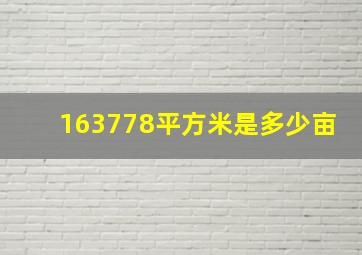 163778平方米是多少亩